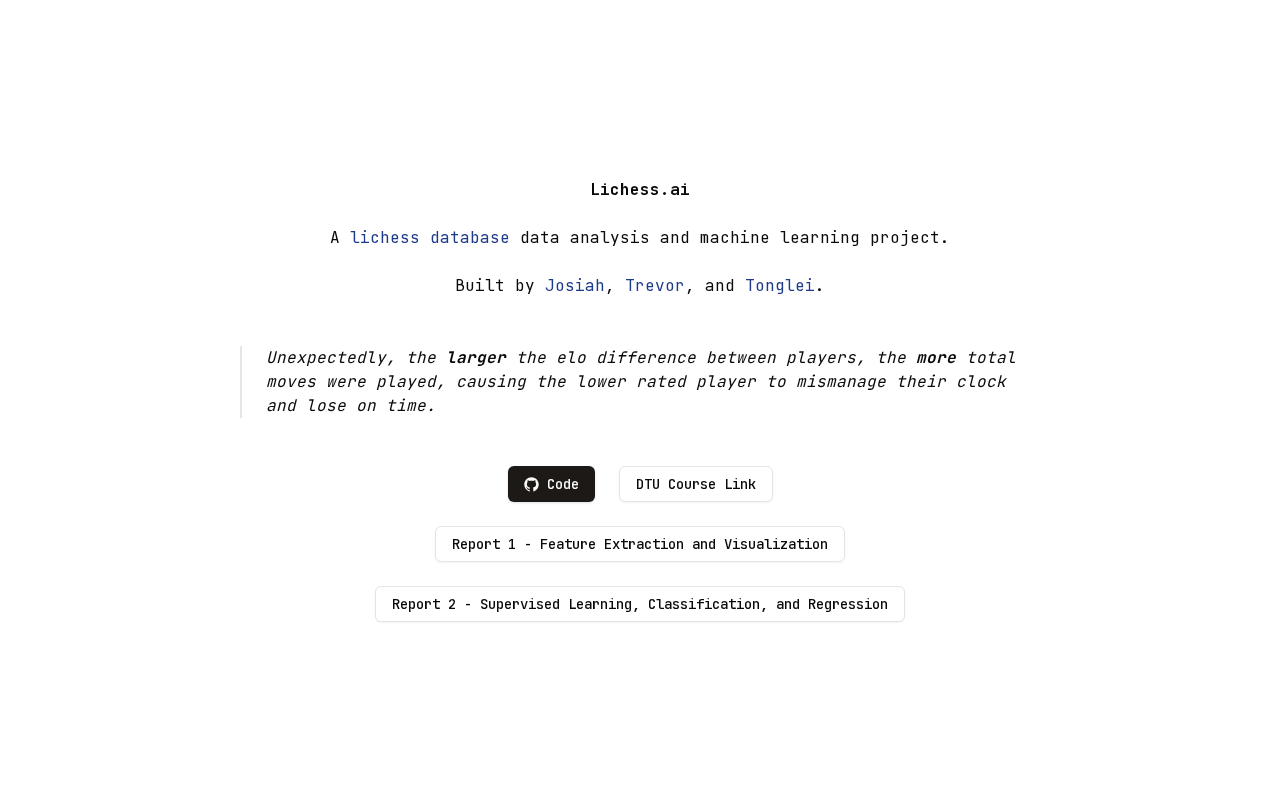 Lichess.ai

A lichess database data analysis and machine learning project.

Built by Josiah, Trevor, and Tonglei.

Unexpectedly, the larger the elo difference between players, the more total moves were played, causing the lower rated player to mismanage their clock and lose on time.

Code

DTU Course Link

Report 1 - Feature Extraction and Visualization

Report 2 - Supervised Learning, Classification, and Regression